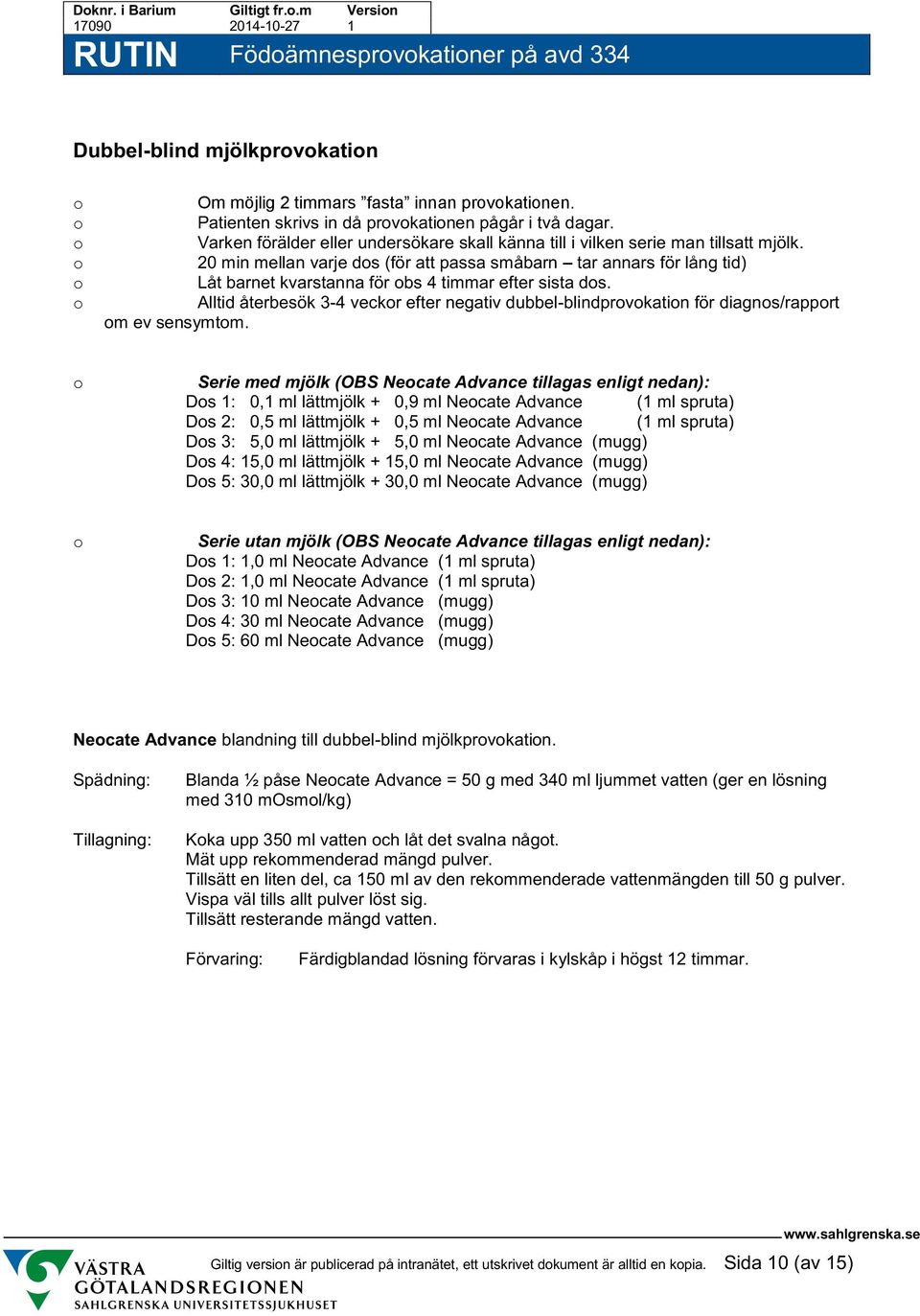 | Doknr. i Barium | Giltigt fr.o.m | Version |
|---|---|---|
| 17090 | 2014-10-27 | 1 |

RUTIN Födoämnesprovokationer på avd 334

Dubbel-blind mjölkprovokation

o Om möjlig 2 timmars ”fasta” innan provokationen.
o Patienten skrivs in då provokationen pågår i två dagar.
o Varken förälder eller undersökare skall känna till i vilken serie man tillsatt mjölk.
o 20 min mellan varje dos (för att passa småbarn – tar annars för lång tid)
o Låt barnet kvarstanna för obs 4 timmar efter sista dos.
o Alltid återbesök 3-4 veckor efter negativ dubbel-blindprovokation för diagnos/rapport om ev sensymtom.

o Serie med mjölk (OBS Neocate Advance tillagas enligt nedan):
Dos 1: 0,1 ml lättmjölk + 0,9 ml Neocate Advance (1 ml spruta)
Dos 2: 0,5 ml lättmjölk + 0,5 ml Neocate Advance (1 ml spruta)
Dos 3: 5,0 ml lättmjölk + 5,0 ml Neocate Advance (mugg)
Dos 4: 15,0 ml lättmjölk + 15,0 ml Neocate Advance (mugg)
Dos 5: 30,0 ml lättmjölk + 30,0 ml Neocate Advance (mugg)

o Serie utan mjölk (OBS Neocate Advance tillagas enligt nedan):
Dos 1: 1,0 ml Neocate Advance (1 ml spruta)
Dos 2: 1,0 ml Neocate Advance (1 ml spruta)
Dos 3: 10 ml Neocate Advance (mugg)
Dos 4: 30 ml Neocate Advance (mugg)
Dos 5: 60 ml Neocate Advance (mugg)

Neocate Advance blandning till dubbel-blind mjölkprovokation.

Spädning: Blanda ½ påse Neocate Advance = 50 g med 340 ml ljummet vatten (ger en lösning med 310 mOsmol/kg)

Tillagning: Koka upp 350 ml vatten och låt det svalna något.
Mät upp rekommenderad mängd pulver.
Tillsätt en liten del, ca 150 ml av den rekommenderade vattenmängden till 50 g pulver.
Vispa väl tills allt pulver löst sig.
Tillsätt resterande mängd vatten.

Förvaring: Färdigblandad lösning förvaras i kylskåp i högst 12 timmar.

www.sahlgrenska.se
VÄSTRA GÖTALANDSREGIONEN SAHLGRENSKA UNIVERSITETSSJUKHUSET
Giltig version är publicerad på intranätet, ett utskrivet dokument är alltid en kopia. Sida 10 (av 15)